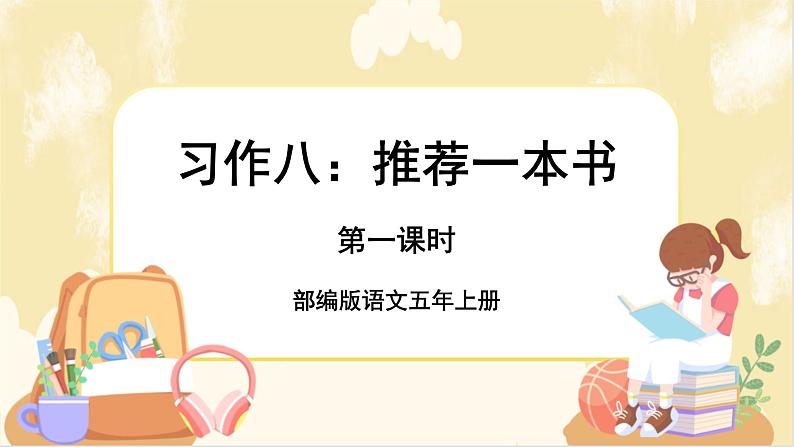 习作八：推荐一本书

第一课时

部编版语文五年上册